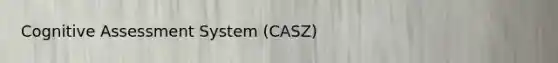 Cognitive Assessment System (CASZ)